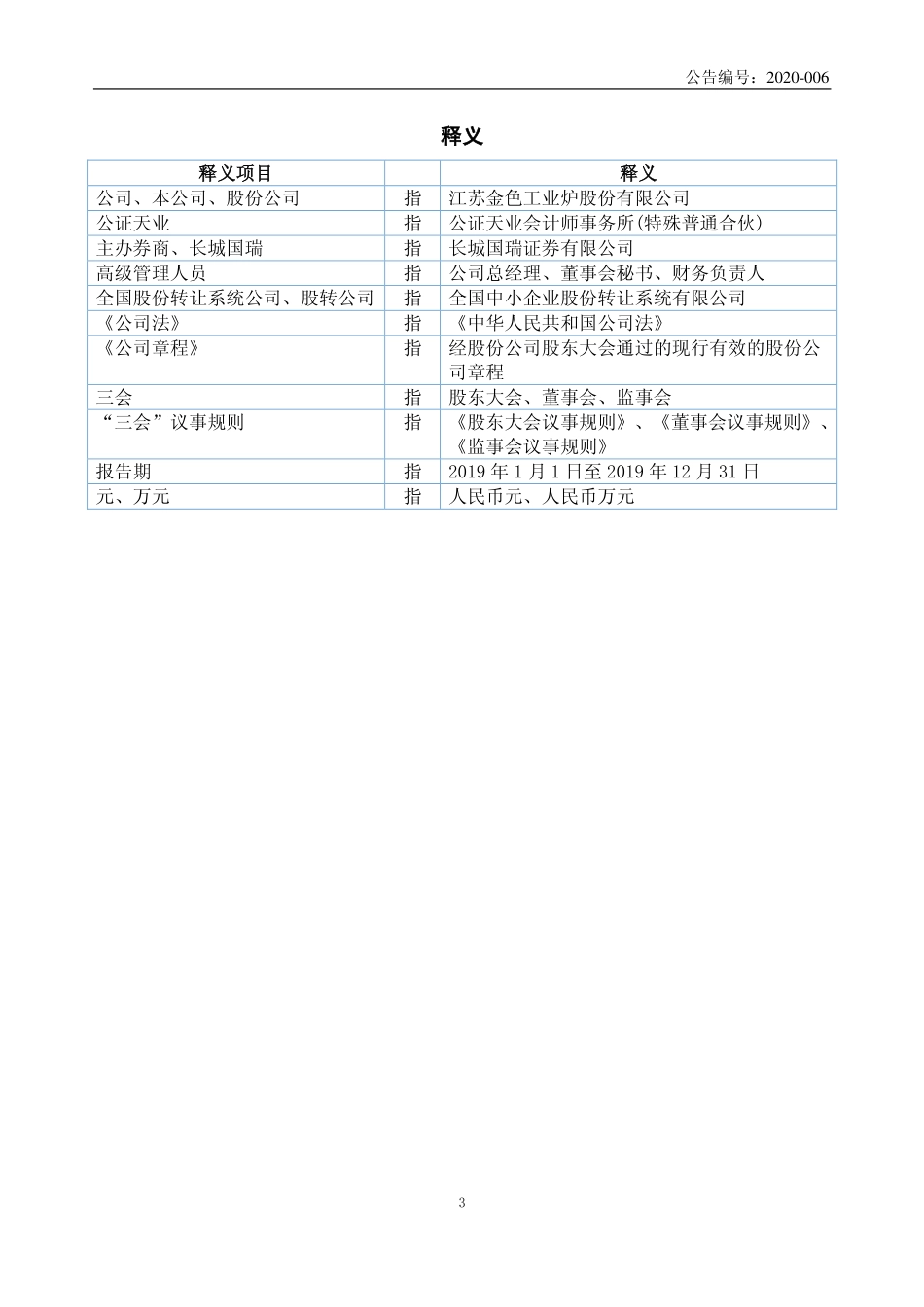 公告编号：2020-006

释义

| 释义项目 | | 释义 |
|---|---|---|
| 公司、本公司、股份公司 | 指 | 江苏金色工业炉股份有限公司 |
| 公证天业 | 指 | 公证天业会计师事务所(特殊普通合伙) |
| 主办券商、长城国瑞 | 指 | 长城国瑞证券有限公司 |
| 高级管理人员 | 指 | 公司总经理、董事会秘书、财务负责人 |
| 全国股份转让系统公司、股转公司 | 指 | 全国中小企业股份转让系统有限公司 |
| 《公司法》 | 指 | 《中华人民共和国公司法》 |
| 《公司章程》 | 指 | 经股份公司股东大会通过的现行有效的股份公司章程 |
| 三会 | 指 | 股东大会、董事会、监事会 |
| “三会”议事规则 | 指 | 《股东大会议事规则》、《董事会议事规则》、《监事会议事规则》 |
| 报告期 | 指 | 2019 年 1 月 1 日至 2019 年 12 月 31 日 |
| 元、万元 | 指 | 人民币元、人民币万元 |

3